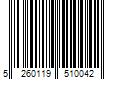 5 260119 510042